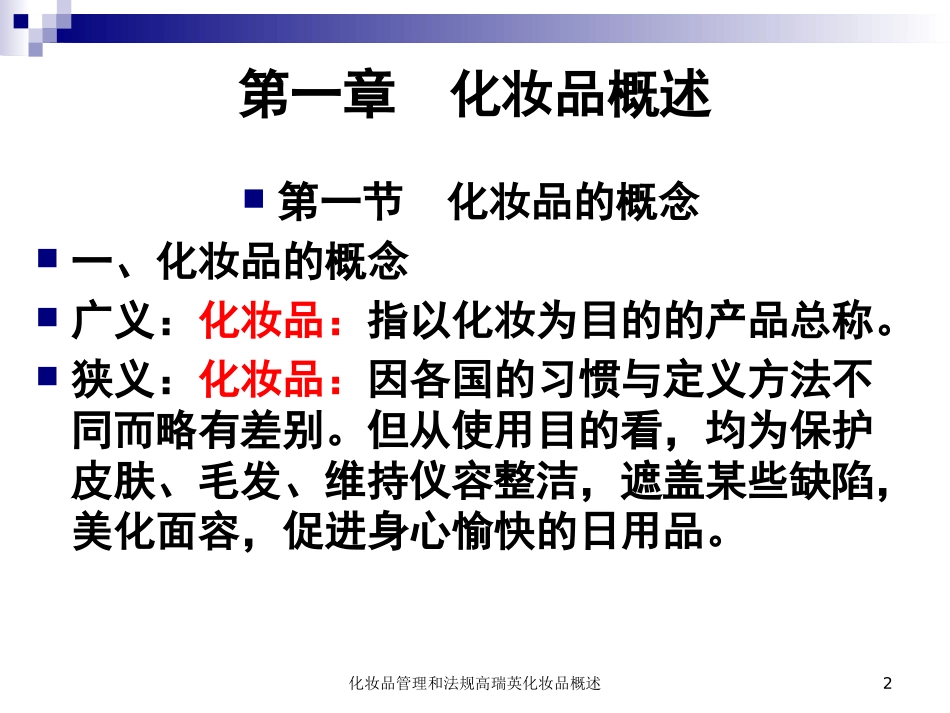 第一章　化妆品概述

第一节　化妆品的概念

一、化妆品的概念

广义：化妆品：指以化妆为目的的产品总称。

狭义：化妆品：因各国的习惯与定义方法不同而略有差别。但从使用目的看，均为保护皮肤、毛发、维持仪容整洁，遮盖某些缺陷，美化面容，促进身心愉快的日用品。

化妆品管理和法规高瑞英化妆品概述

2